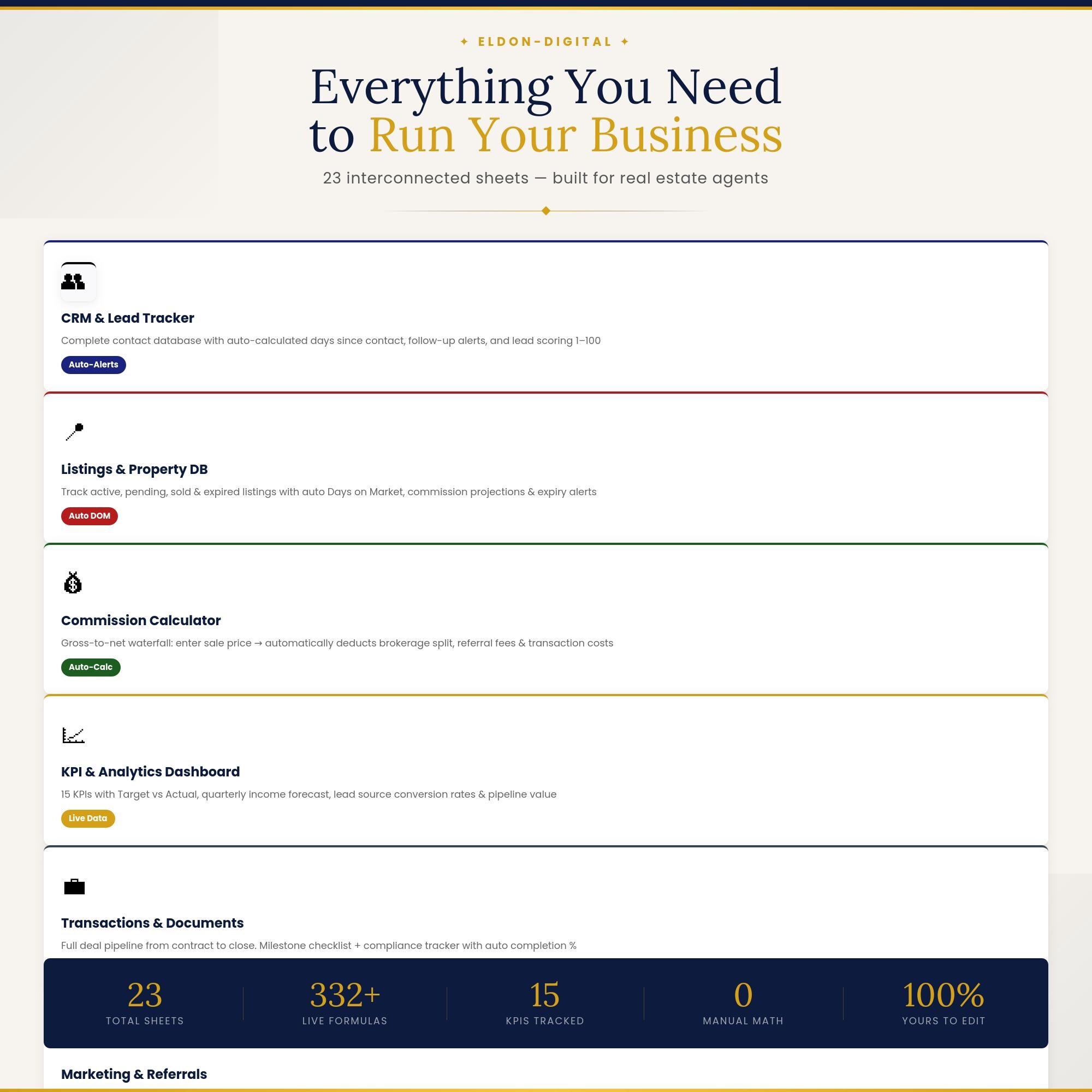 ✦ ELDON-DIGITAL ✦

Everything You Need to Run Your Business

23 interconnected sheets — built for real estate agents

CRM & Lead Tracker

Complete contact database with auto-calculated days since contact, follow-up alerts, and lead scoring 1–100

Auto-Alerts

Listings & Property DB

Track active, pending, sold & expired listings with auto Days on Market, commission projections & expiry alerts

Auto DOM

Commission Calculator

Gross-to-net waterfall: enter sale price → automatically deducts brokerage split, referral fees & transaction costs

Auto-Calc

KPI & Analytics Dashboard

15 KPIs with Target vs Actual, quarterly income forecast, lead source conversion rates & pipeline value

Live Data

Transactions & Documents

Full deal pipeline from contract to close. Milestone checklist + compliance tracker with auto completion %

23
TOTAL SHEETS

332+
LIVE FORMULAS

15
KPIS TRACKED

0
MANUAL MATH

100%
YOURS TO EDIT

Marketing & Referrals